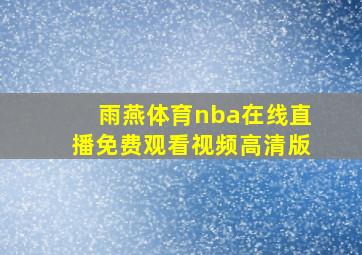 雨燕体育nba在线直播免费观看视频高清版